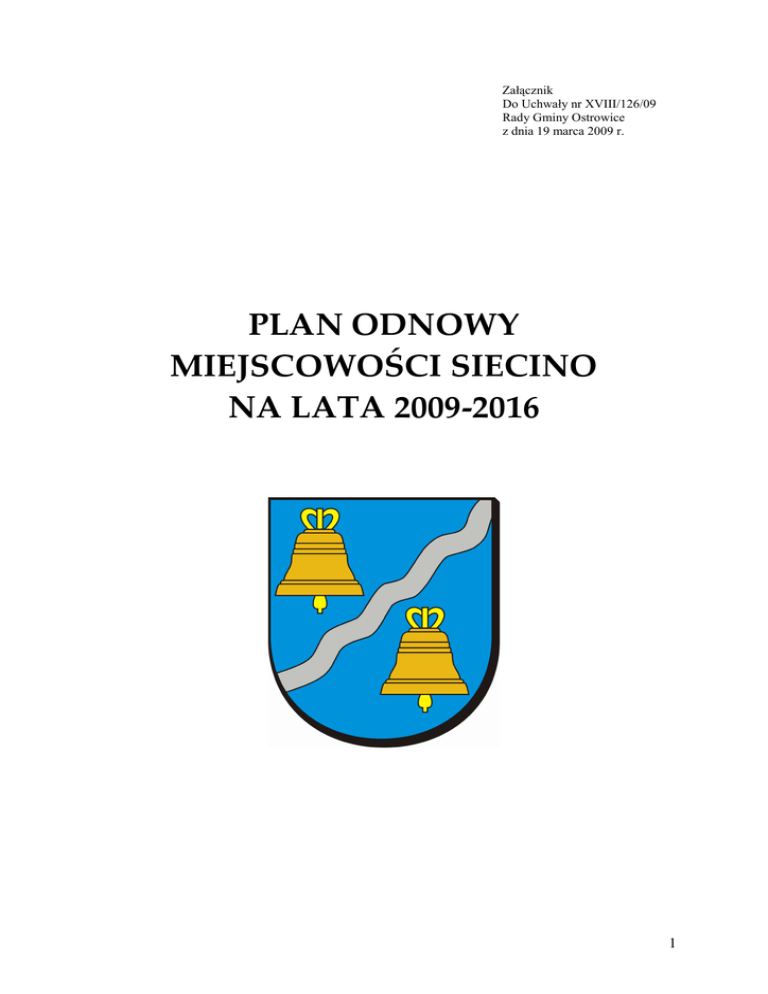 Załącznik
Do Uchwały nr XVIII/126/09
Rady Gminy Ostrowice
z dnia 19 marca 2009 r.

PLAN ODNOWY
MIEJSCOWOŚCI SIECINO
NA LATA 2009-2016

1